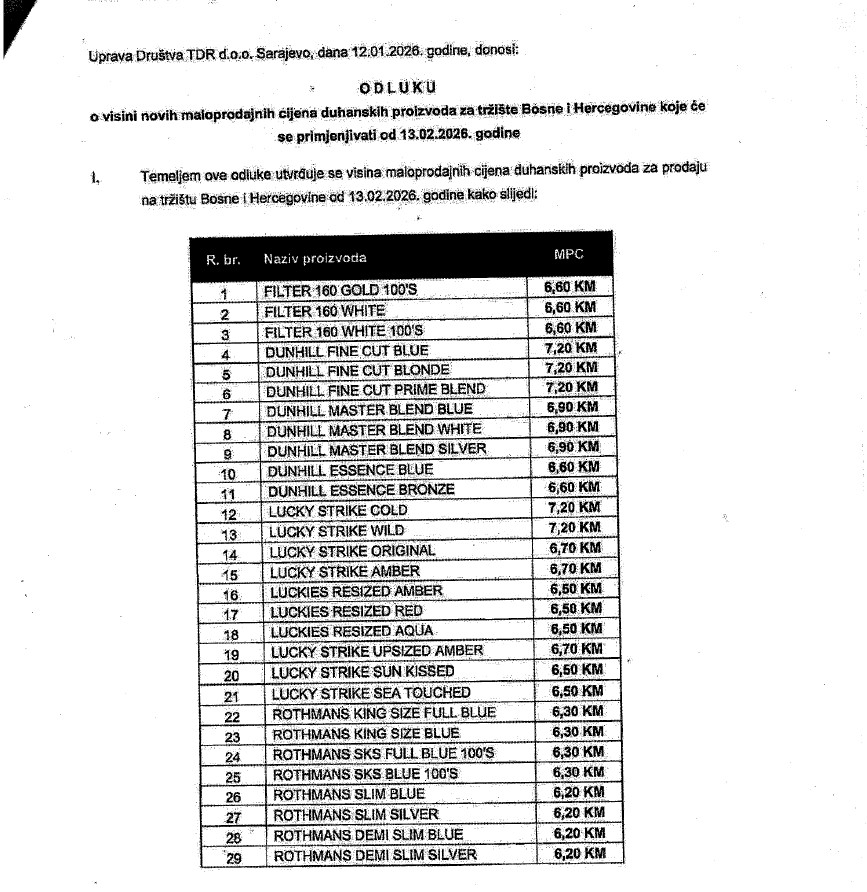 Uprava Društva TDR d.o.o. Sarajevo, dana 12.01.2026. godine, donosi:

ODLUKU

o visini novih maloprodajnih cijena duhanskih proizvoda za tržište Bosne i Hercegovine koje će se primjenjivati od 13.02.2026. godine

I. Temeljem ove odluke utvrđuje se visina maloprodajnih cijena duhanskih proizvoda za prodaju na tržištu Bosne i Hercegovine od 13.02.2026. godine kako slijedi:

| R. br. | Naziv proizvoda | MPC |
|---|---|---|
| 1 | FILTER 160 GOLD 100'S | 6,60 KM |
| 2 | FILTER 160 WHITE | 6,60 KM |
| 3 | FILTER 160 WHITE 100'S | 6,60 KM |
| 4 | DUNHILL FINE CUT BLUE | 7,20 KM |
| 5 | DUNHILL FINE CUT BLONDE | 7,20 KM |
| 6 | DUNHILL FINE CUT PRIME BLEND | 7,20 KM |
| 7 | DUNHILL MASTER BLEND BLUE | 6,90 KM |
| 8 | DUNHILL MASTER BLEND WHITE | 6,90 KM |
| 9 | DUNHILL MASTER BLEND SILVER | 6,90 KM |
| 10 | DUNHILL ESSENCE BLUE | 6,60 KM |
| 11 | DUNHILL ESSENCE BRONZE | 6,60 KM |
| 12 | LUCKY STRIKE COLD | 7,20 KM |
| 13 | LUCKY STRIKE WILD | 7,20 KM |
| 14 | LUCKY STRIKE ORIGINAL | 6,70 KM |
| 15 | LUCKY STRIKE AMBER | 6,70 KM |
| 16 | LUCKIES RESIZED AMBER | 6,50 KM |
| 17 | LUCKIES RESIZED RED | 6,50 KM |
| 18 | LUCKIES RESIZED AQUA | 6,50 KM |
| 19 | LUCKY STRIKE UPSIZED AMBER | 6,70 KM |
| 20 | LUCKY STRIKE SUN KISSED | 6,50 KM |
| 21 | LUCKY STRIKE SEA TOUCHED | 6,50 KM |
| 22 | ROTHMANS KING SIZE FULL BLUE | 6,30 KM |
| 23 | ROTHMANS KING SIZE BLUE | 6,30 KM |
| 24 | ROTHMANS SKS FULL BLUE 100'S | 6,30 KM |
| 25 | ROTHMANS SKS BLUE 100'S | 6,30 KM |
| 26 | ROTHMANS SLIM BLUE | 6,20 KM |
| 27 | ROTHMANS SLIM SILVER | 6,20 KM |
| 28 | ROTHMANS DEMI SLIM BLUE | 6,20 KM |
| 29 | ROTHMANS DEMI SLIM SILVER | 6,20 KM |